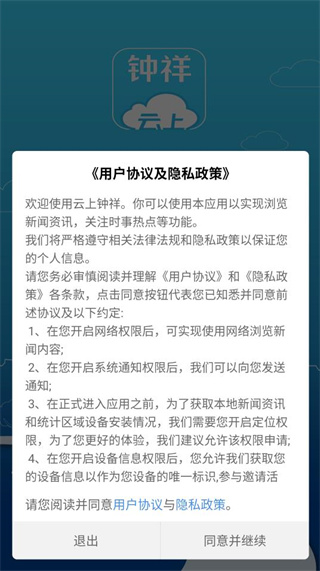 钟祥
云上

《用户协议及隐私政策》

欢迎使用云上钟祥。你可以使用本应用以实现浏览新闻资讯，关注时事热点等功能。
我们将严格遵守相关法律法规和隐私政策以保证您的个人信息。
请您务必审慎阅读并理解《用户协议》和《隐私政策》各条款，点击同意按钮代表您已知悉并同意前述协议及以下约定:
1、在您开启网络权限后，可实现使用网络浏览新闻内容;
2、在您开启系统通知权限后，我们可以向您发送通知;
3、在正式进入应用之前，为了获取本地新闻资讯和统计区域设备安装情况，我们需要您开启定位权限，为了您更好的体验，我们建议允许该权限申请;
4、在您开启设备信息权限后，您允许我们获取您的设备信息以作为您设备的唯一标识,参与邀请活

请您阅读并同意用户协议与隐私政策。

退出

同意并继续